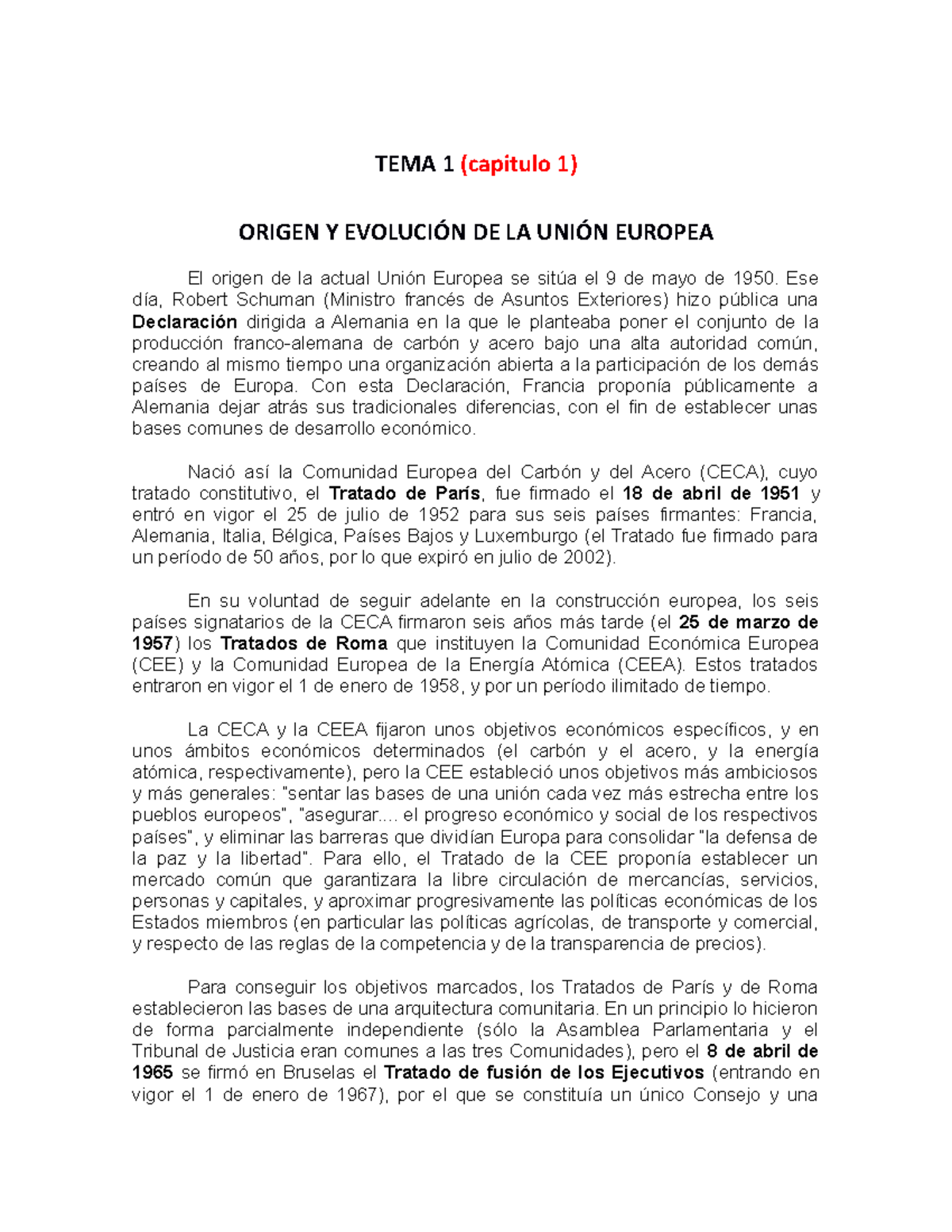 TEMA 1 (capitulo 1)

ORIGEN Y EVOLUCIÓN DE LA UNIÓN EUROPEA

El origen de la actual Unión Europea se sitúa el 9 de mayo de 1950. Ese día, Robert Schuman (Ministro francés de Asuntos Exteriores) hizo pública una Declaración dirigida a Alemania en la que le planteaba poner el conjunto de la producción franco-alemana de carbón y acero bajo una alta autoridad común, creando al mismo tiempo una organización abierta a la participación de los demás países de Europa. Con esta Declaración, Francia proponía públicamente a Alemania dejar atrás sus tradicionales diferencias, con el fin de establecer unas bases comunes de desarrollo económico.

Nació así la Comunidad Europea del Carbón y del Acero (CECA), cuyo tratado constitutivo, el Tratado de París, fue firmado el 18 de abril de 1951 y entró en vigor el 25 de julio de 1952 para sus seis países firmantes: Francia, Alemania, Italia, Bélgica, Países Bajos y Luxemburgo (el Tratado fue firmado para un período de 50 años, por lo que expiró en julio de 2002).

En su voluntad de seguir adelante en la construcción europea, los seis países signatarios de la CECA firmaron seis años más tarde (el 25 de marzo de 1957) los Tratados de Roma que instituyen la Comunidad Económica Europea (CEE) y la Comunidad Europea de la Energía Atómica (CEEA). Estos tratados entraron en vigor el 1 de enero de 1958, y por un período ilimitado de tiempo.

La CECA y la CEEA fijaron unos objetivos económicos específicos, y en unos ámbitos económicos determinados (el carbón y el acero, y la energía atómica, respectivamente), pero la CEE estableció unos objetivos más ambiciosos y más generales: "sentar las bases de una unión cada vez más estrecha entre los pueblos europeos", "asegurar.... el progreso económico y social de los respectivos países", y eliminar las barreras que dividían Europa para consolidar "la defensa de la paz y la libertad". Para ello, el Tratado de la CEE proponía establecer un mercado común que garantizara la libre circulación de mercancías, servicios, personas y capitales, y aproximar progresivamente las políticas económicas de los Estados miembros (en particular las políticas agrícolas, de transporte y comercial, y respecto de las reglas de la competencia y de la transparencia de precios).

Para conseguir los objetivos marcados, los Tratados de París y de Roma establecieron las bases de una arquitectura comunitaria. En un principio lo hicieron de forma parcialmente independiente (sólo la Asamblea Parlamentaria y el Tribunal de Justicia eran comunes a las tres Comunidades), pero el 8 de abril de 1965 se firmó en Bruselas el Tratado de fusión de los Ejecutivos (entrando en vigor el 1 de enero de 1967), por el que se constituía un único Consejo y una